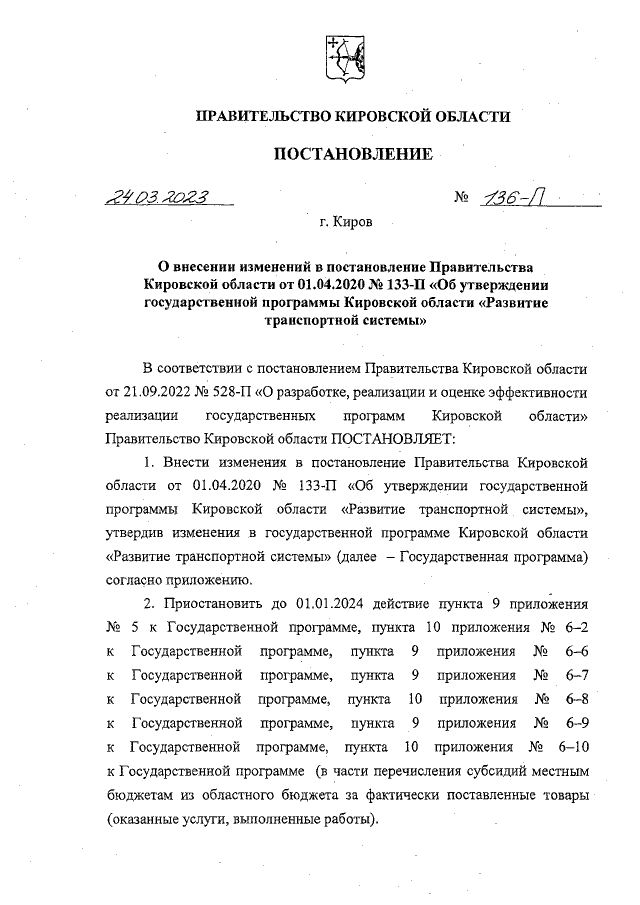 ПРАВИТЕЛЬСТВО КИРОВСКОЙ ОБЛАСТИ

ПОСТАНОВЛЕНИЕ

24.03.2023 № 136-П

г. Киров

О внесении изменений в постановление Правительства Кировской области от 01.04.2020 № 133-П «Об утверждении государственной программы Кировской области «Развитие транспортной системы»

В соответствии с постановлением Правительства Кировской области от 21.09.2022 № 528-П «О разработке, реализации и оценке эффективности реализации государственных программ Кировской области» Правительство Кировской области ПОСТАНОВЛЯЕТ:

1. Внести изменения в постановление Правительства Кировской области от 01.04.2020 № 133-П «Об утверждении государственной программы Кировской области «Развитие транспортной системы», утвердив изменения в государственной программе Кировской области «Развитие транспортной системы» (далее – Государственная программа) согласно приложению.

2. Приостановить до 01.01.2024 действие пункта 9 приложения № 5 к Государственной программе, пункта 10 приложения № 6–2 к Государственной программе, пункта 9 приложения № 6–6 к Государственной программе, пункта 9 приложения № 6–7 к Государственной программе, пункта 10 приложения № 6–8 к Государственной программе, пункта 9 приложения № 6–9 к Государственной программе, пункта 10 приложения № 6–10 к Государственной программе (в части перечисления субсидий местным бюджетам из областного бюджета за фактически поставленные товары (оказанные услуги, выполненные работы).